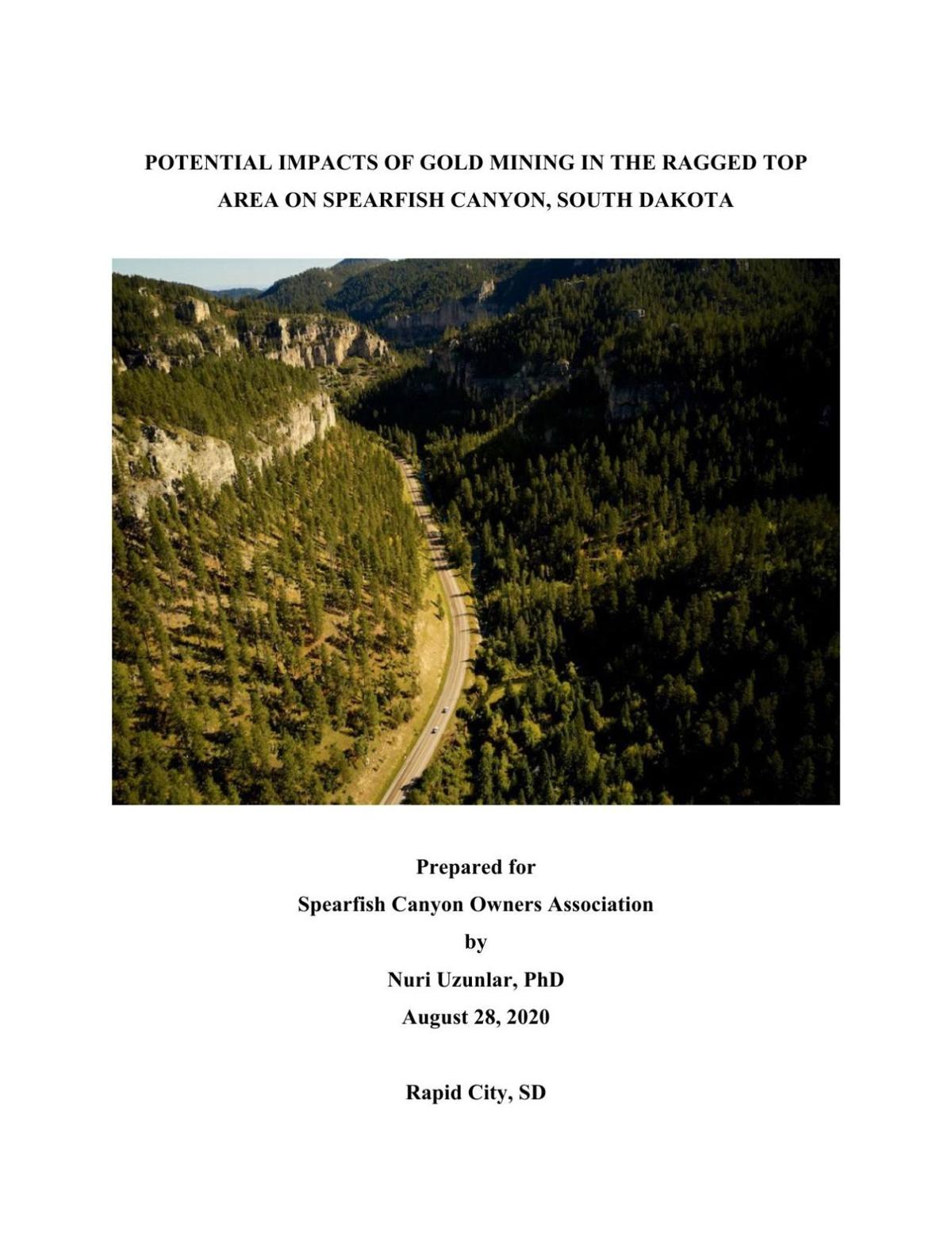 POTENTIAL IMPACTS OF GOLD MINING IN THE RAGGED TOP AREA ON SPEARFISH CANYON, SOUTH DAKOTA

Prepared for

Spearfish Canyon Owners Association

by

Nuri Uzunlar, PhD

August 28, 2020

Rapid City, SD